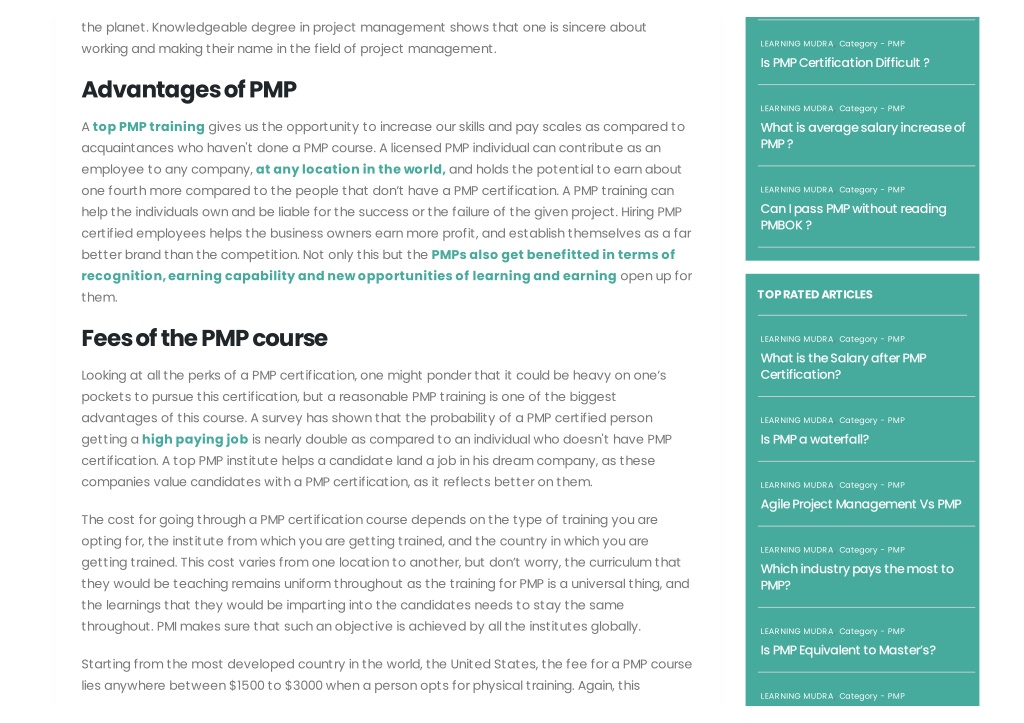 the planet. Knowledgeable degree in project management shows that one is sincere about working and making their name in the field of project management.

Advantages of PMP

A top PMP training gives us the opportunity to increase our skills and pay scales as compared to acquaintances who haven't done a PMP course. A licensed PMP individual can contribute as an employee to any company, at any location in the world, and holds the potential to earn about one fourth more compared to the people that don't have a PMP certification. A PMP training can help the individuals own and be liable for the success or the failure of the given project. Hiring PMP certified employees helps the business owners earn more profit, and establish themselves as a far better brand than the competition. Not only this but the PMPs also get benefitted in terms of recognition, earning capability and new opportunities of learning and earning open up for them.

Fees of the PMP course

Looking at all the perks of a PMP certification, one might ponder that it could be heavy on one's pockets to pursue this certification, but a reasonable PMP training is one of the biggest advantages of this course. A survey has shown that the probability of a PMP certified person getting a high paying job is nearly double as compared to an individual who doesn't have PMP certification. A top PMP institute helps a candidate land a job in his dream company, as these companies value candidates with a PMP certification, as it reflects better on them.

The cost for going through a PMP certification course depends on the type of training you are opting for, the institute from which you are getting trained, and the country in which you are getting trained. This cost varies from one location to another, but don't worry, the curriculum that they would be teaching remains uniform throughout as the training for PMP is a universal thing, and the learnings that they would be imparting into the candidates needs to stay the same throughout. PMI makes sure that such an objective is achieved by all the institutes globally.

Starting from the most developed country in the world, the United States, the fee for a PMP course lies anywhere between $1500 to $3000 when a person opts for physical training. Again, this

LEARNING MUDRA Category - PMP
Is PMP Certification Difficult ?

LEARNING MUDRA Category - PMP
What is average salary increase of PMP ?

LEARNING MUDRA Category - PMP
Can I pass PMP without reading PMBOK ?

TOP RATED ARTICLES

LEARNING MUDRA Category - PMP
What is the Salary after PMP Certification?

LEARNING MUDRA Category - PMP
Is PMP a waterfall?

LEARNING MUDRA Category - PMP
Agile Project Management Vs PMP

LEARNING MUDRA Category - PMP
Which industry pays the most to PMP?

LEARNING MUDRA Category - PMP
Is PMP Equivalent to Master's?

LEARNING MUDRA Category - PMP